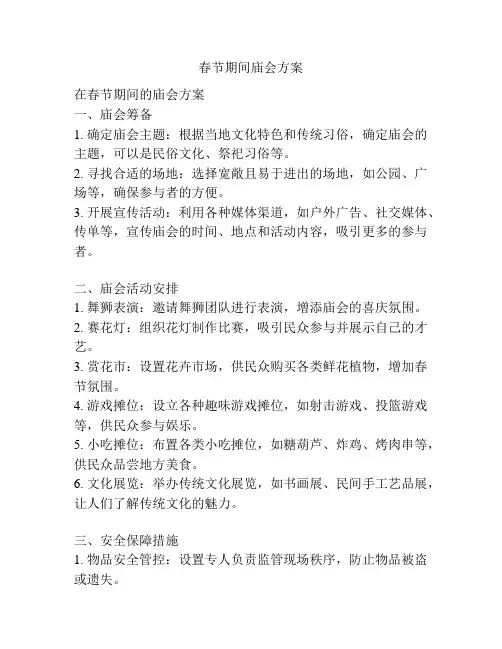 春节期间庙会方案

在春节期间的庙会方案
一、庙会筹备
1. 确定庙会主题：根据当地文化特色和传统习俗，确定庙会的主题，可以是民俗文化、祭祀习俗等。
2. 寻找合适的场地：选择宽敞且易于进出的场地，如公园、广场等，确保参与者的方便。
3. 开展宣传活动：利用各种媒体渠道，如户外广告、社交媒体、传单等，宣传庙会的时间、地点和活动内容，吸引更多的参与者。

二、庙会活动安排
1. 舞狮表演：邀请舞狮团队进行表演，增添庙会的喜庆氛围。
2. 赛花灯：组织花灯制作比赛，吸引民众参与并展示自己的才艺。
3. 赏花市：设置花卉市场，供民众购买各类鲜花植物，增加春节氛围。
4. 游戏摊位：设立各种趣味游戏摊位，如射击游戏、投篮游戏等，供民众参与娱乐。
5. 小吃摊位：布置各类小吃摊位，如糖葫芦、炸鸡、烤肉串等，供民众品尝地方美食。
6. 文化展览：举办传统文化展览，如书画展、民间手工艺品展，让人们了解传统文化的魅力。

三、安全保障措施
1. 物品安全管控：设置专人负责监管现场秩序，防止物品被盗或遗失。